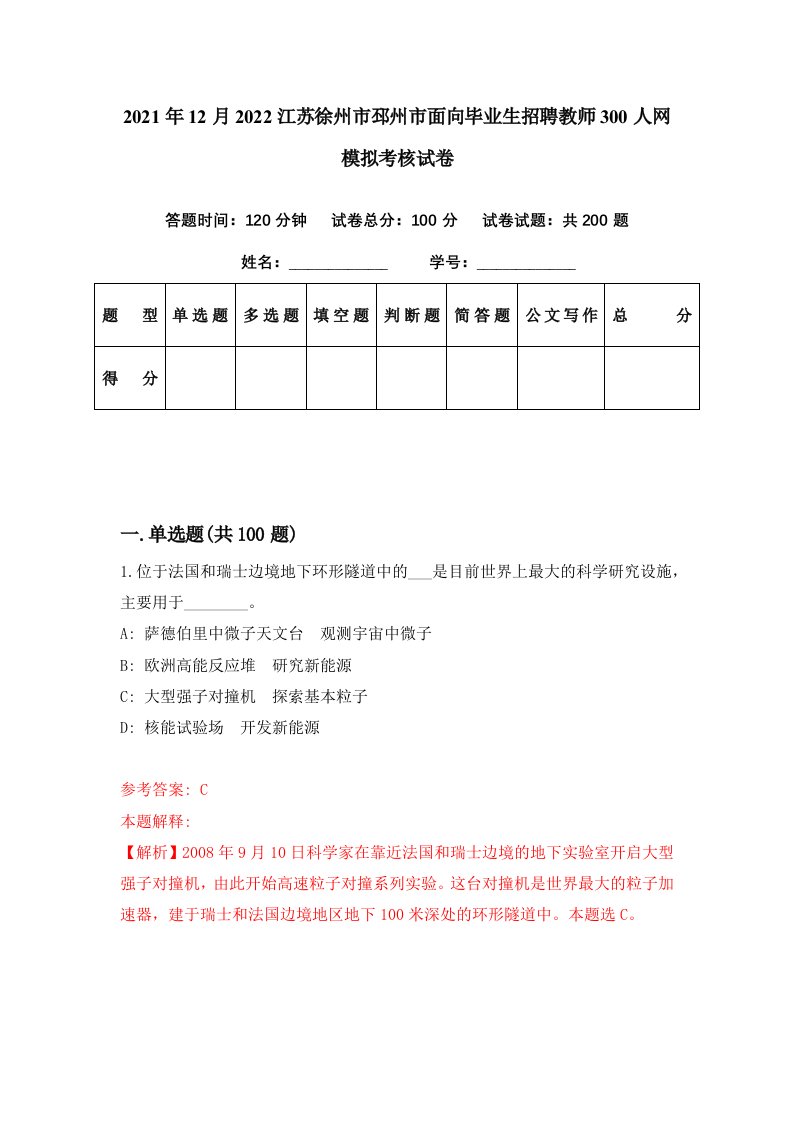 2021年12月2022江苏徐州市邳州市面向毕业生招聘教师300人网模拟考核试卷

答题时间：120分钟　试卷总分：100分　试卷试题：共200题

姓名：____________　学号：____________

| 题　型 | 单选题 | 多选题 | 填空题 | 判断题 | 简答题 | 公文写作 | 总　分 |
|---|---|---|---|---|---|---|---|
| 得　分 | | | | | | | |

一.单选题(共100题)

1.位于法国和瑞士边境地下环形隧道中的___是目前世界上最大的科学研究设施，主要用于________。

A: 萨德伯里中微子天文台　观测宇宙中微子

B: 欧洲高能反应堆　研究新能源

C: 大型强子对撞机　探索基本粒子

D: 核能试验场　开发新能源

参考答案: C

本题解释:

【解析】2008年9月10日科学家在靠近法国和瑞士边境的地下实验室开启大型强子对撞机，由此开始高速粒子对撞系列实验。这台对撞机是世界最大的粒子加速器，建于瑞士和法国边境地区地下100米深处的环形隧道中。本题选C。